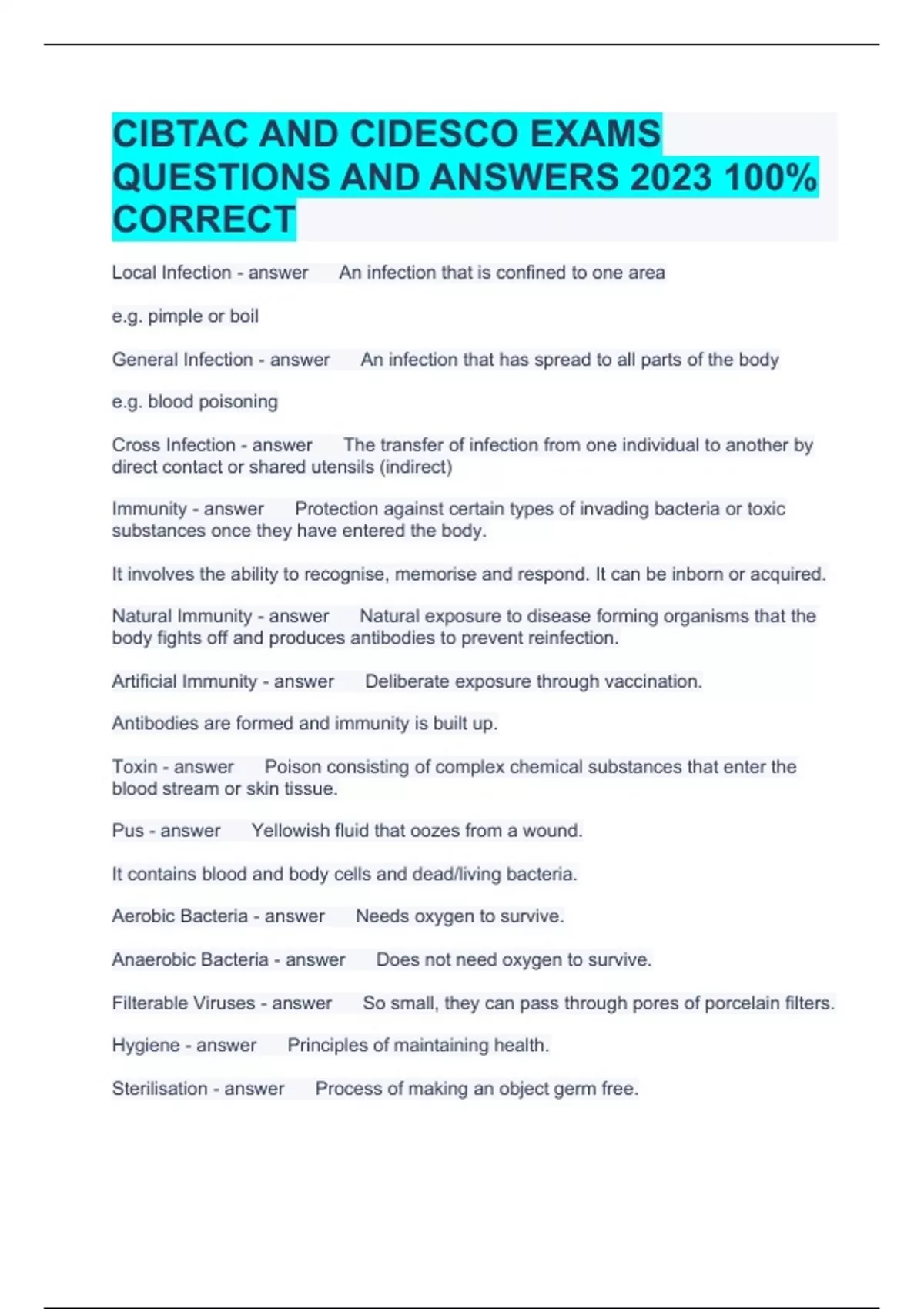 CIBTAC AND CIDESCO EXAMS QUESTIONS AND ANSWERS 2023 100% CORRECT

Local Infection - answer An infection that is confined to one area

e.g. pimple or boil

General Infection - answer An infection that has spread to all parts of the body

e.g. blood poisoning

Cross Infection - answer The transfer of infection from one individual to another by direct contact or shared utensils (indirect)

Immunity - answer Protection against certain types of invading bacteria or toxic substances once they have entered the body.

It involves the ability to recognise, memorise and respond. It can be inborn or acquired.

Natural Immunity - answer Natural exposure to disease forming organisms that the body fights off and produces antibodies to prevent reinfection.

Artificial Immunity - answer Deliberate exposure through vaccination.

Antibodies are formed and immunity is built up.

Toxin - answer Poison consisting of complex chemical substances that enter the blood stream or skin tissue.

Pus - answer Yellowish fluid that oozes from a wound.

It contains blood and body cells and dead/living bacteria.

Aerobic Bacteria - answer Needs oxygen to survive.

Anaerobic Bacteria - answer Does not need oxygen to survive.

Filterable Viruses - answer So small, they can pass through pores of porcelain filters.

Hygiene - answer Principles of maintaining health.

Sterilisation - answer Process of making an object germ free.